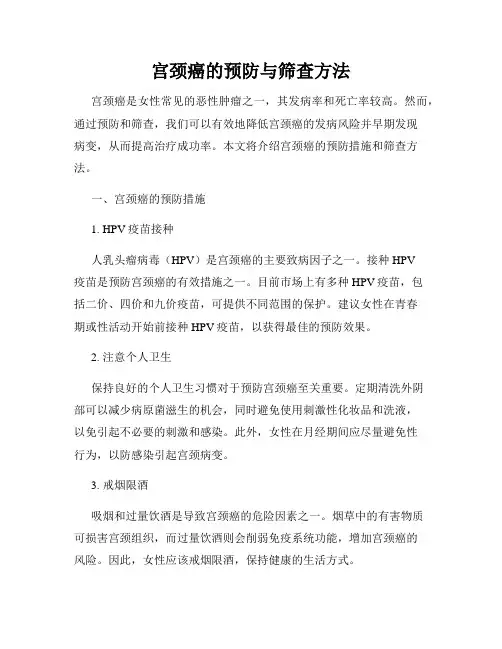 宫颈癌的预防与筛查方法

宫颈癌是女性常见的恶性肿瘤之一，其发病率和死亡率较高。然而，通过预防和筛查，我们可以有效地降低宫颈癌的发病风险并早期发现病变，从而提高治疗成功率。本文将介绍宫颈癌的预防措施和筛查方法。

一、宫颈癌的预防措施

1. HPV 疫苗接种

人乳头瘤病毒（HPV）是宫颈癌的主要致病因子之一。接种 HPV 疫苗是预防宫颈癌的有效措施之一。目前市场上有多种 HPV 疫苗，包括二价、四价和九价疫苗，可提供不同范围的保护。建议女性在青春期或性活动开始前接种 HPV 疫苗，以获得最佳的预防效果。

2. 注意个人卫生

保持良好的个人卫生习惯对于预防宫颈癌至关重要。定期清洗外阴部可以减少病原菌滋生的机会，同时避免使用刺激性化妆品和洗液，以免引起不必要的刺激和感染。此外，女性在月经期间应尽量避免性行为，以防感染引起宫颈病变。

3. 戒烟限酒

吸烟和过量饮酒是导致宫颈癌的危险因素之一。烟草中的有害物质可损害宫颈组织，而过量饮酒则会削弱免疫系统功能，增加宫颈癌的风险。因此，女性应该戒烟限酒，保持健康的生活方式。